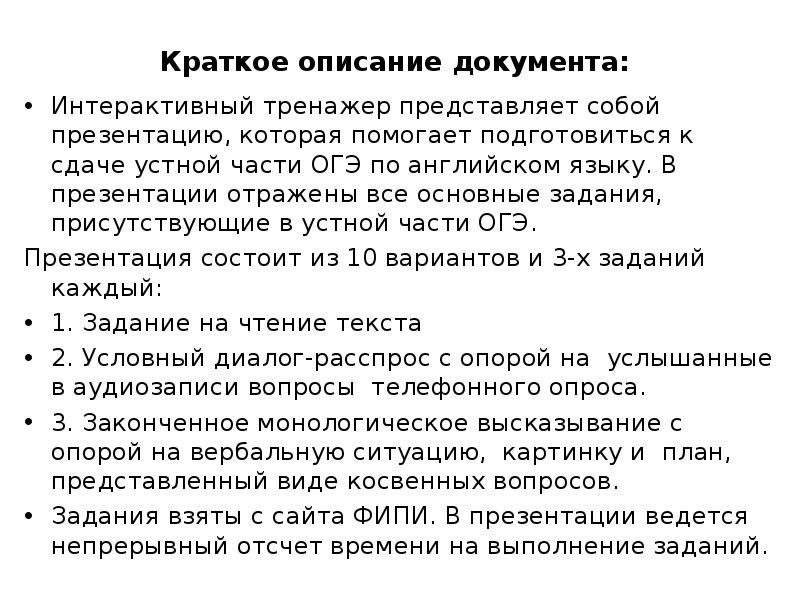 Краткое описание документа:

• Интерактивный тренажер представляет собой презентацию, которая помогает подготовиться к сдаче устной части ОГЭ по английском языку. В презентации отражены все основные задания, присутствующие в устной части ОГЭ.

Презентация состоит из 10 вариантов и 3-х заданий каждый:

• 1. Задание на чтение текста

• 2. Условный диалог-расспрос с опорой на услышанные в аудиозаписи вопросы телефонного опроса.

• 3. Законченное монологическое высказывание с опорой на вербальную ситуацию, картинку и план, представленный виде косвенных вопросов.

• Задания взяты с сайта ФИПИ. В презентации ведется непрерывный отсчет времени на выполнение заданий.